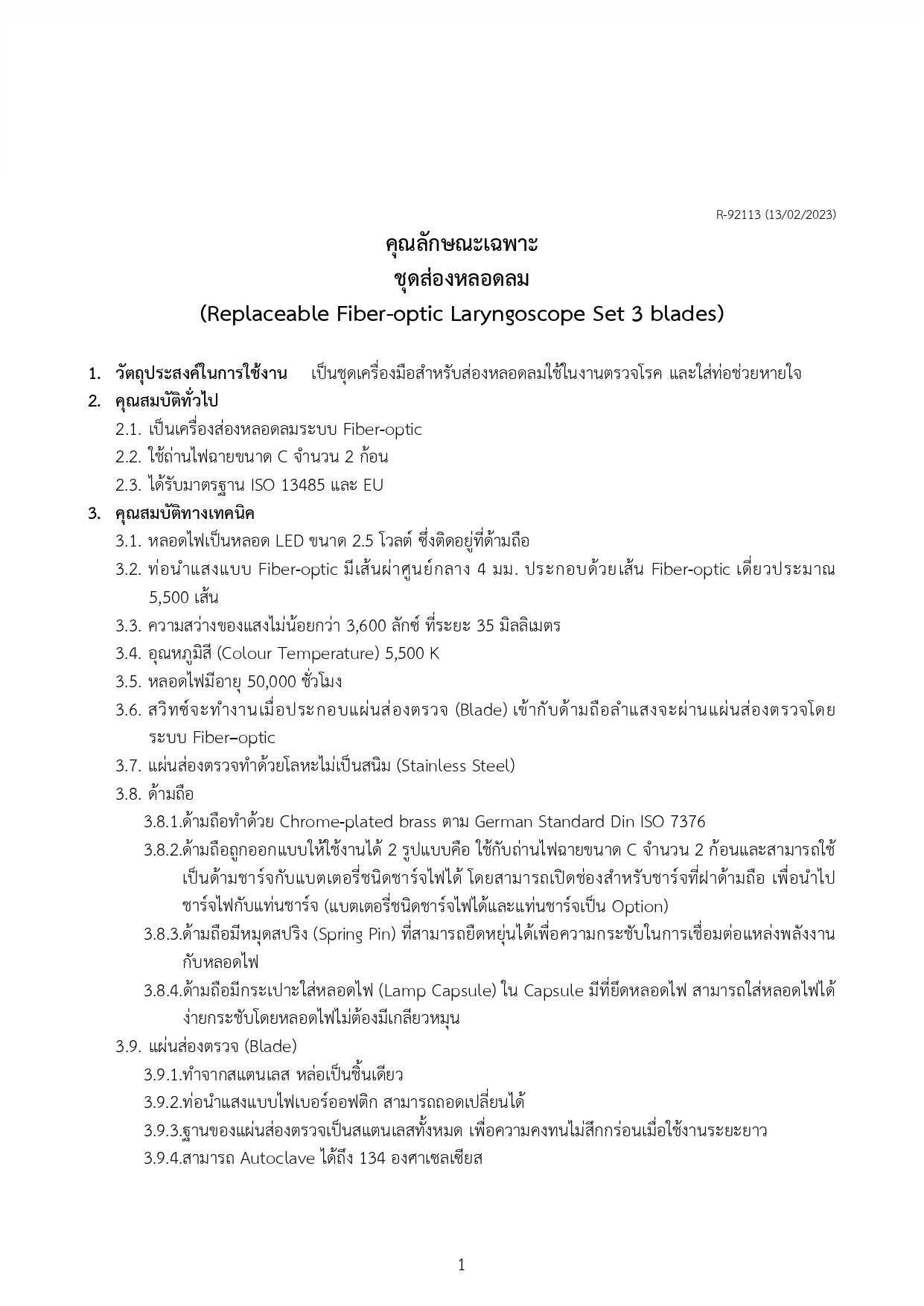 R-92113 (13/02/2023)

คุณลักษณะเฉพาะ
ชุดส่องหลอดลม
(Replaceable Fiber-optic Laryngoscope Set 3 blades)

1. วัตถุประสงค์ในการใช้งาน เป็นชุดเครื่องมือสำหรับส่องหลอดลมใช้ในงานตรวจโรค และใส่ท่อช่วยหายใจ
2. คุณสมบัติทั่วไป
2.1. เป็นเครื่องส่องหลอดลมระบบ Fiber-optic
2.2. ใช้ถ่านไฟฉายขนาด C จำนวน 2 ก้อน
2.3. ได้รับมาตรฐาน ISO 13485 และ EU
3. คุณสมบัติทางเทคนิค
3.1. หลอดไฟเป็นหลอด LED ขนาด 2.5 โวลต์ ซึ่งติดอยู่ที่ด้ามถือ
3.2. ท่อนำแสงแบบ Fiber-optic มีเส้นผ่าศูนย์กลาง 4 มม. ประกอบด้วยเส้น Fiber-optic เดี่ยวประมาณ 5,500 เส้น
3.3. ความสว่างของแสงไม่น้อยกว่า 3,600 ลักซ์ ที่ระยะ 35 มิลลิเมตร
3.4. อุณหภูมิสี (Colour Temperature) 5,500 K
3.5. หลอดไฟมีอายุ 50,000 ชั่วโมง
3.6. สวิทซ์จะทำงานเมื่อประกอบแผ่นส่องตรวจ (Blade) เข้ากับด้ามถือลำแสงจะผ่านแผ่นส่องตรวจโดยระบบ Fiber–optic
3.7. แผ่นส่องตรวจทำด้วยโลหะไม่เป็นสนิม (Stainless Steel)
3.8. ด้ามถือ
3.8.1.ด้ามถือทำด้วย Chrome-plated brass ตาม German Standard Din ISO 7376
3.8.2.ด้ามถือถูกออกแบบให้ใช้งานได้ 2 รูปแบบคือ ใช้กับถ่านไฟฉายขนาด C จำนวน 2 ก้อนและสามารถใช้เป็นด้ามชาร์จกับแบตเตอรี่ชนิดชาร์จไฟได้ โดยสามารถเปิดช่องสำหรับชาร์จที่ฝาด้ามถือ เพื่อนำไปชาร์จไฟกับแท่นชาร์จ (แบตเตอรี่ชนิดชาร์จไฟได้และแท่นชาร์จเป็น Option)
3.8.3.ด้ามถือมีหมุดสปริง (Spring Pin) ที่สามารถยืดหยุ่นได้เพื่อความกระชับในการเชื่อมต่อแหล่งพลังงานกับหลอดไฟ
3.8.4.ด้ามถือมีกระเปาะใส่หลอดไฟ (Lamp Capsule) ใน Capsule มีที่ยึดหลอดไฟ สามารถใส่หลอดไฟได้ง่ายกระชับโดยหลอดไฟไม่ต้องมีเกลียวหมุน
3.9. แผ่นส่องตรวจ (Blade)
3.9.1.ทำจากสแตนเลส หล่อเป็นชิ้นเดียว
3.9.2.ท่อนำแสงแบบไฟเบอร์ออฟติก สามารถถอดเปลี่ยนได้
3.9.3.ฐานของแผ่นส่องตรวจเป็นสแตนเลสทั้งหมด เพื่อความคงทนไม่สึกกร่อนเมื่อใช้งานระยะยาว
3.9.4.สามารถ Autoclave ได้ถึง 134 องศาเซลเซียส

1